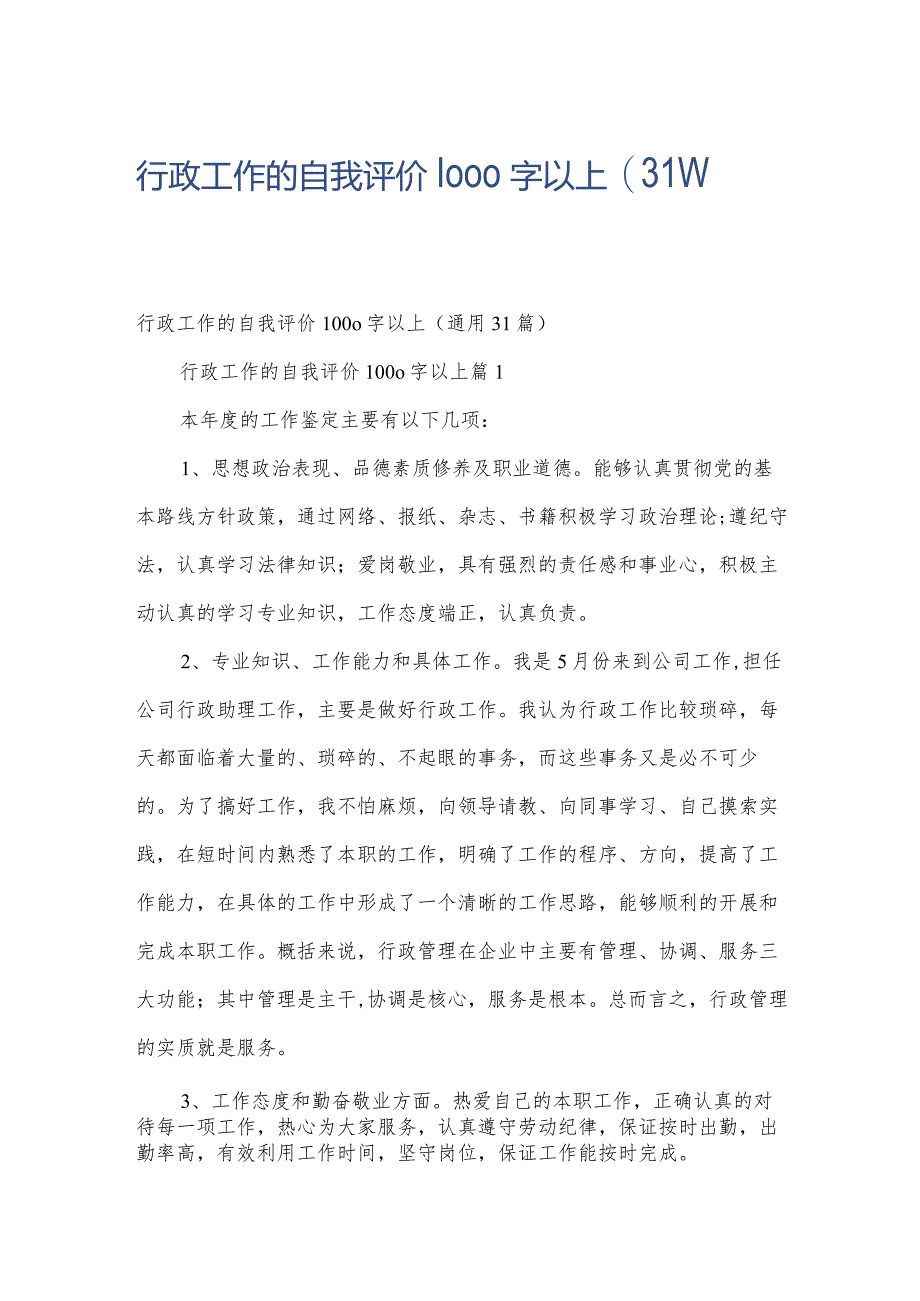 行政工作的自我评价 looo 字以上（31W

行政工作的自我评价 100o 字以上（通用 31 篇）

行政工作的自我评价 100o 字以上篇 1

本年度的工作鉴定主要有以下几项：

1、思想政治表现、品德素质修养及职业道德。能够认真贯彻党的基本路线方针政策，通过网络、报纸、杂志、书籍积极学习政治理论;遵纪守法，认真学习法律知识；爱岗敬业，具有强烈的责任感和事业心，积极主动认真的学习专业知识，工作态度端正，认真负责。

2、专业知识、工作能力和具体工作。我是 5 月份来到公司工作,担任公司行政助理工作，主要是做好行政工作。我认为行政工作比较琐碎，每天都面临着大量的、琐碎的、不起眼的事务，而这些事务又是必不可少的。为了搞好工作，我不怕麻烦，向领导请教、向同事学习、自己摸索实践，在短时间内熟悉了本职的工作，明确了工作的程序、方向，提高了工作能力，在具体的工作中形成了一个清晰的工作思路，能够顺利的开展和完成本职工作。概括来说，行政管理在企业中主要有管理、协调、服务三大功能；其中管理是主干,协调是核心，服务是根本。总而言之，行政管理的实质就是服务。

3、工作态度和勤奋敬业方面。热爱自己的本职工作，正确认真的对待每一项工作，热心为大家服务，认真遵守劳动纪律，保证按时出勤，出勤率高，有效利用工作时间，坚守岗位，保证工作能按时完成。